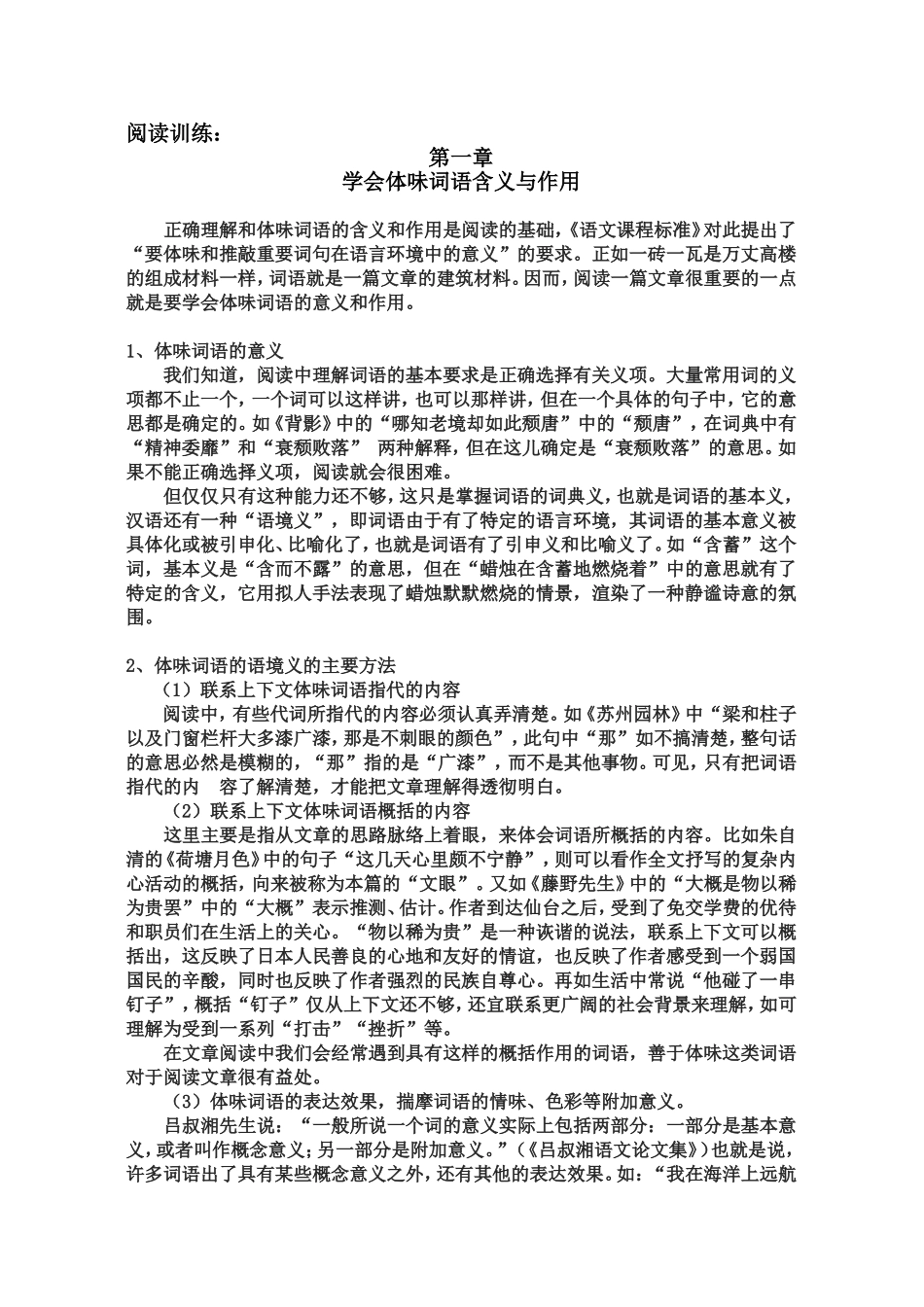 阅读训练：

第一章
学会体味词语含义与作用

正确理解和体味词语的含义和作用是阅读的基础，《语文课程标准》对此提出了“要体味和推敲重要词句在语言环境中的意义”的要求。正如一砖一瓦是万丈高楼的组成材料一样，词语就是一篇文章的建筑材料。因而，阅读一篇文章很重要的一点就是要学会体味词语的意义和作用。

1、体味词语的意义
我们知道，阅读中理解词语的基本要求是正确选择有关义项。大量常用词的义项都不止一个，一个词可以这样讲，也可以那样讲，但在一个具体的句子中，它的意思都是确定的。如《背影》中的“哪知老境却如此颓唐”中的“颓唐”，在词典中有“精神委靡”和“衰颓败落” 两种解释，但在这儿确定是“衰颓败落”的意思。如果不能正确选择义项，阅读就会很困难。
但仅仅只有这种能力还不够，这只是掌握词语的词典义，也就是词语的基本义，汉语还有一种“语境义”，即词语由于有了特定的语言环境，其词语的基本意义被具体化或被引申化、比喻化了，也就是词语有了引申义和比喻义了。如“含蓄”这个词，基本义是“含而不露”的意思，但在“蜡烛在含蓄地燃烧着”中的意思就有了特定的含义，它用拟人手法表现了蜡烛默默燃烧的情景，渲染了一种静谧诗意的氛围。

2、体味词语的语境义的主要方法
（1）联系上下文体味词语指代的内容
阅读中，有些代词所指代的内容必须认真弄清楚。如《苏州园林》中“梁和柱子以及门窗栏杆大多漆广漆，那是不刺眼的颜色”，此句中“那”如不搞清楚，整句话的意思必然是模糊的，“那”指的是“广漆”，而不是其他事物。可见，只有把词语指代的内 容了解清楚，才能把文章理解得透彻明白。
（2）联系上下文体味词语概括的内容
这里主要是指从文章的思路脉络上着眼，来体会词语所概括的内容。比如朱自清的《荷塘月色》中的句子“这几天心里颇不宁静”，则可以看作全文抒写的复杂内心活动的概括，向来被称为本篇的“文眼”。又如《藤野先生》中的“大概是物以稀为贵罢”中的“大概”表示推测、估计。作者到达仙台之后，受到了免交学费的优待和职员们在生活上的关心。“物以稀为贵”是一种诙谐的说法，联系上下文可以概括出，这反映了日本人民善良的心地和友好的情谊，也反映了作者感受到一个弱国国民的辛酸，同时也反映了作者强烈的民族自尊心。再如生活中常说“他碰了一串钉子”，概括“钉子”仅从上下文还不够，还宜联系更广阔的社会背景来理解，如可理解为受到一系列“打击”“挫折”等。
在文章阅读中我们会经常遇到具有这样的概括作用的词语，善于体味这类词语对于阅读文章很有益处。
（3）体味词语的表达效果，揣摩词语的情味、色彩等附加意义。
吕叔湘先生说：“一般所说一个词的意义实际上包括两部分：一部分是基本意义，或者叫作概念意义；另一部分是附加意义。”（《吕叔湘语文论文集》）也就是说，许多词语出了具有某些概念意义之外，还有其他的表达效果。如：“我在海洋上远航